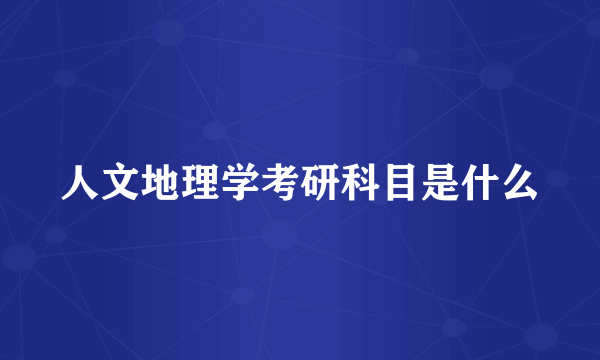 人文地理学考研科目是什么